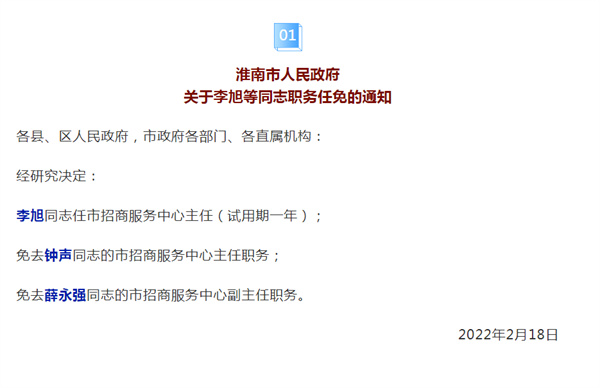 01

淮南市人民政府
关于李旭等同志职务任免的通知

各县、区人民政府，市政府各部门、各直属机构：

经研究决定：

李旭同志任市招商服务中心主任（试用期一年）；

免去钟声同志的市招商服务中心主任职务；

免去薛永强同志的市招商服务中心副主任职务。

2022年2月18日